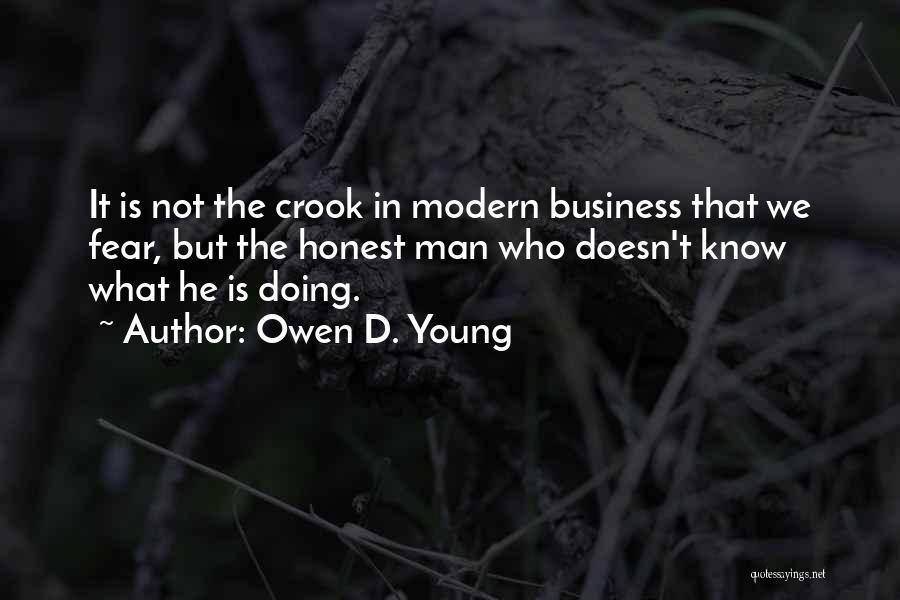 It is not the crook in modern business that we fear, but the honest man who doesn't know what he is doing.

~ Author: Owen D. Young

quotessayings.net